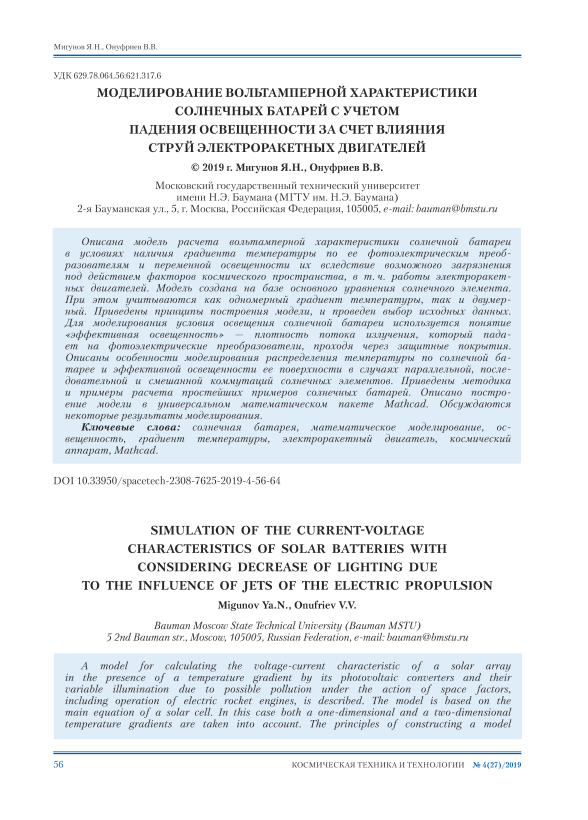 Мигунов Я.Н., Онуфриев В.В.

УДК 629.78.064.56:621.317.6

МОДЕЛИРОВАНИЕ ВОЛЬТАМПЕРНОЙ ХАРАКТЕРИСТИКИ СОЛНЕЧНЫХ БАТАРЕЙ С УЧЕТОМ ПАДЕНИЯ ОСВЕЩЕННОСТИ ЗА СЧЕТ ВЛИЯНИЯ СТРУЙ ЭЛЕКТРОРАКЕТНЫХ ДВИГАТЕЛЕЙ

© 2019 г. Мигунов Я.Н., Онуфриев В.В.

Московский государственный технический университет имени Н.Э. Баумана (МГТУ им. Н.Э. Баумана)
2-я Бауманская ул., 5, г. Москва, Российская Федерация, 105005, e-mail: bauman@bmstu.ru

Описана модель расчета вольтамперной характеристики солнечной батареи в условиях наличия градиента температуры по ее фотоэлектрическим преобразователям и переменной освещенности их вследствие возможного загрязнения под действием факторов космического пространства, в т. ч. работы электроракетных двигателей. Модель создана на базе основного уравнения солнечного элемента. При этом учитываются как одномерный градиент температуры, так и двумерный. Приведены принципы построения модели, и проведен выбор исходных данных. Для моделирования условия освещения солнечной батареи используется понятие «эффективная освещенность» — плотность потока излучения, который падает на фотоэлектрические преобразователи, проходя через защитные покрытия. Описаны особенности моделирования распределения температуры по солнечной батарее и эффективной освещенности ее поверхности в случаях параллельной, последовательной и смешанной коммутаций солнечных элементов. Приведены методика и примеры расчета простейших примеров солнечных батарей. Описано построение модели в универсальном математическом пакете Mathcad. Обсуждаются некоторые результаты моделирования.

Ключевые слова: солнечная батарея, математическое моделирование, освещенность, градиент температуры, электроракетный двигатель, космический аппарат, Mathcad.

DOI 10.33950/spacetech-2308-7625-2019-4-56-64

SIMULATION OF THE CURRENT-VOLTAGE CHARACTERISTICS OF SOLAR BATTERIES WITH CONSIDERING DECREASE OF LIGHTING DUE TO THE INFLUENCE OF JETS OF THE ELECTRIC PROPULSION

Migunov Ya.N., Onufriev V.V.

Bauman Moscow State Technical University (Bauman MSTU)
5 2nd Bauman str., Moscow, 105005, Russian Federation, e-mail: bauman@bmstu.ru

A model for calculating the voltage-current characteristic of a solar array in the presence of a temperature gradient by its photovoltaic converters and their variable illumination due to possible pollution under the action of space factors, including operation of electric rocket engines, is described. The model is based on the main equation of a solar cell. In this case both a one-dimensional and a two-dimensional temperature gradients are taken into account. The principles of constructing a model

56

КОСМИЧЕСКАЯ ТЕХНИКА И ТЕХНОЛОГИИ № 4(27)/2019